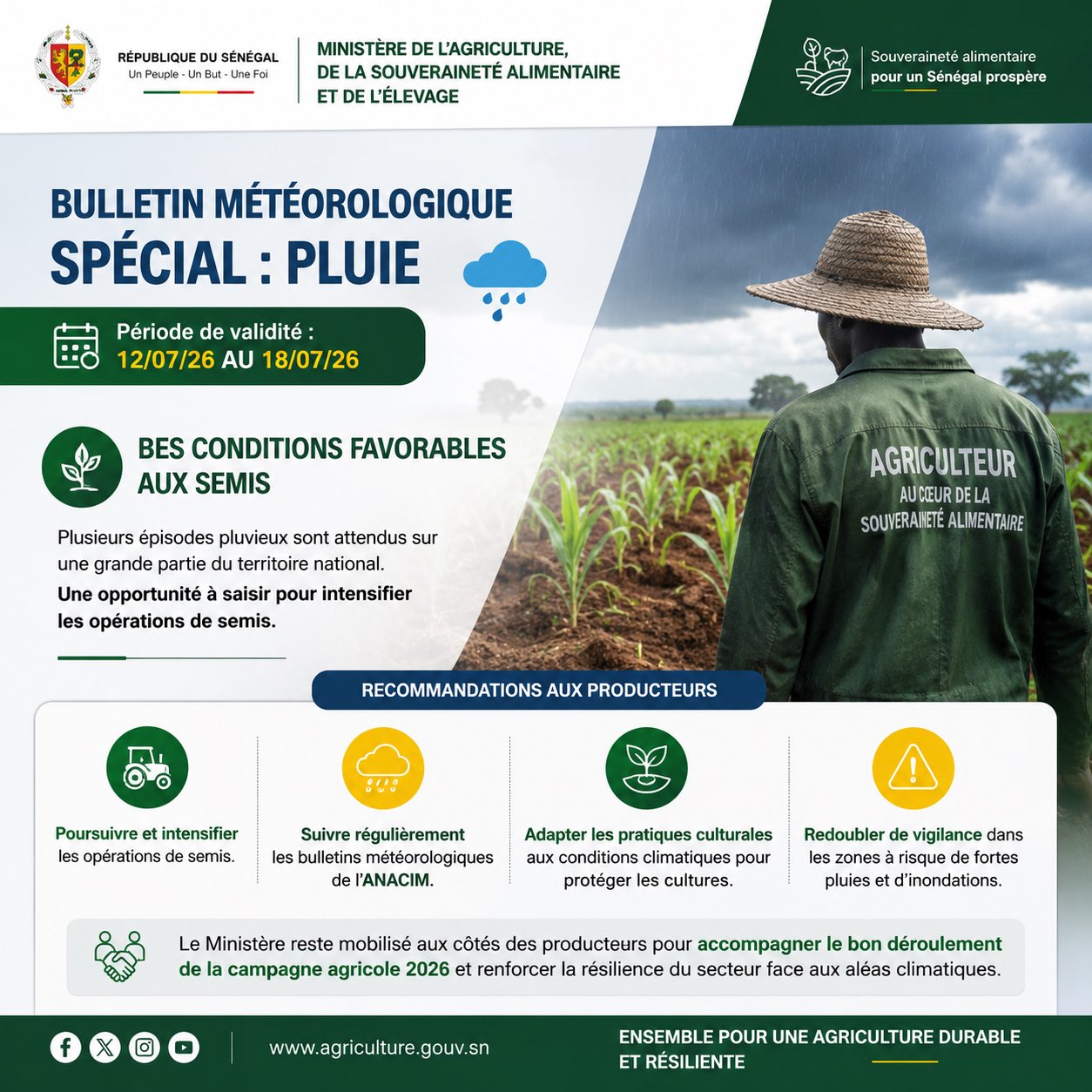 RÉPUBLIQUE DU SÉNÉGAL
Un Peuple - Un But - Une Foi

MINISTÈRE DE L'AGRICULTURE,
DE LA SOUVERAINETÉ ALIMENTAIRE
ET DE L'ÉLEVAGE

Souveraineté alimentaire
pour un Sénégal prospère

BULLETIN MÉTÉOROLOGIQUE
SPÉCIAL : PLUIE

Période de validité :
12/07/26 AU 18/07/26

BES CONDITIONS FAVORABLES
AUX SEMIS

Plusieurs épisodes pluvieux sont attendus sur une grande partie du territoire national.

Une opportunité à saisir pour intensifier les opérations de semis.

AGRICULTEUR
AU CŒUR DE LA
SOUVERAINETÉ ALIMENTAIRE

RECOMMANDATIONS AUX PRODUCTEURS

Poursuivre et intensifier les opérations de semis.

Suivre régulièrement les bulletins météorologiques de l'ANACIM.

Adapter les pratiques culturales aux conditions climatiques pour protéger les cultures.

Redoubler de vigilance dans les zones à risque de fortes pluies et d'inondations.

Le Ministère reste mobilisé aux côtés des producteurs pour accompagner le bon déroulement de la campagne agricole 2026 et renforcer la résilience du secteur face aux aléas climatiques.

www.agriculture.gouv.sn

ENSEMBLE POUR UNE AGRICULTURE DURABLE
ET RÉSILIENTE